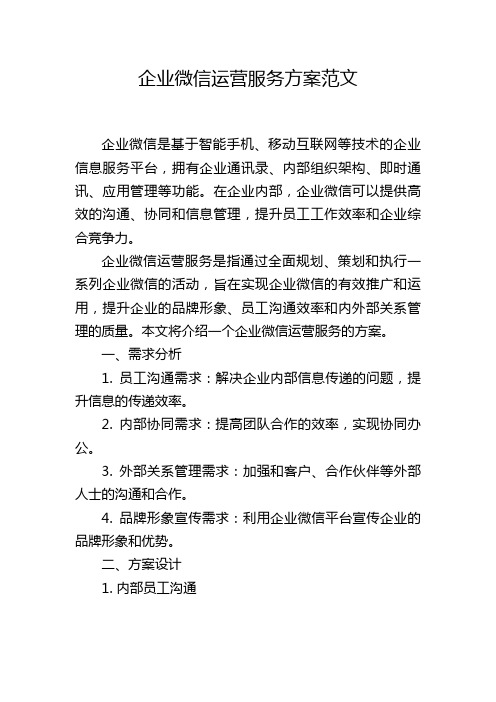 企业微信运营服务方案范文

企业微信是基于智能手机、移动互联网等技术的企业信息服务平台，拥有企业通讯录、内部组织架构、即时通讯、应用管理等功能。在企业内部，企业微信可以提供高效的沟通、协同和信息管理，提升员工工作效率和企业综合竞争力。

企业微信运营服务是指通过全面规划、策划和执行一系列企业微信的活动，旨在实现企业微信的有效推广和运用，提升企业的品牌形象、员工沟通效率和内外部关系管理的质量。本文将介绍一个企业微信运营服务的方案。

一、需求分析

1. 员工沟通需求：解决企业内部信息传递的问题，提升信息的传递效率。

2. 内部协同需求：提高团队合作的效率，实现协同办公。

3. 外部关系管理需求：加强和客户、合作伙伴等外部人士的沟通和合作。

4. 品牌形象宣传需求：利用企业微信平台宣传企业的品牌形象和优势。

二、方案设计

1. 内部员工沟通